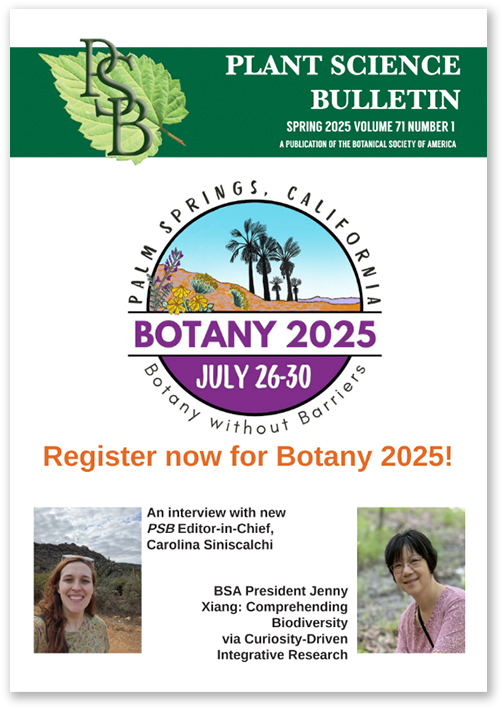 PSB

PLANT SCIENCE BULLETIN

SPRING 2025 VOLUME 71 NUMBER 1

A PUBLICATION OF THE BOTANICAL SOCIETY OF AMERICA

PALM SPRINGS, CALIFORNIA

BOTANY 2025

JULY 26-30

Botany without Barriers

Register now for Botany 2025!

An interview with new PSB Editor-in-Chief, Carolina Siniscalchi

BSA President Jenny Xiang: Comprehending Biodiversity via Curiosity-Driven Integrative Research